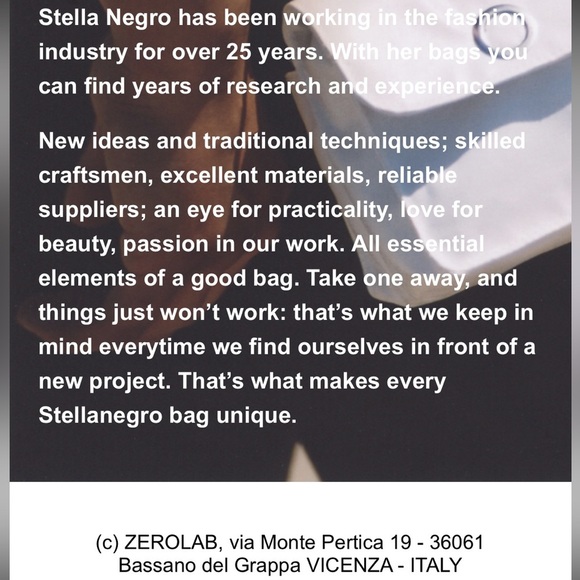 Stella Negro has been working in the fashion industry for over 25 years. With her bags you can find years of research and experience.

New ideas and traditional techniques; skilled craftsmen, excellent materials, reliable suppliers; an eye for practicality, love for beauty, passion in our work. All essential elements of a good bag. Take one away, and things just won't work: that's what we keep in mind everytime we find ourselves in front of a new project. That's what makes every Stellanegro bag unique.

(c) ZEROLAB, via Monte Pertica 19 - 36061 Bassano del Grappa VICENZA - ITALY